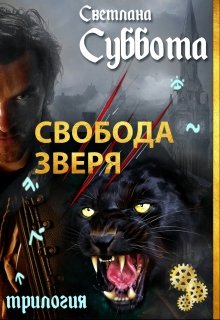 Светлана
Суббота

СВОБОДА
ЗВЕРЯ

трилогия